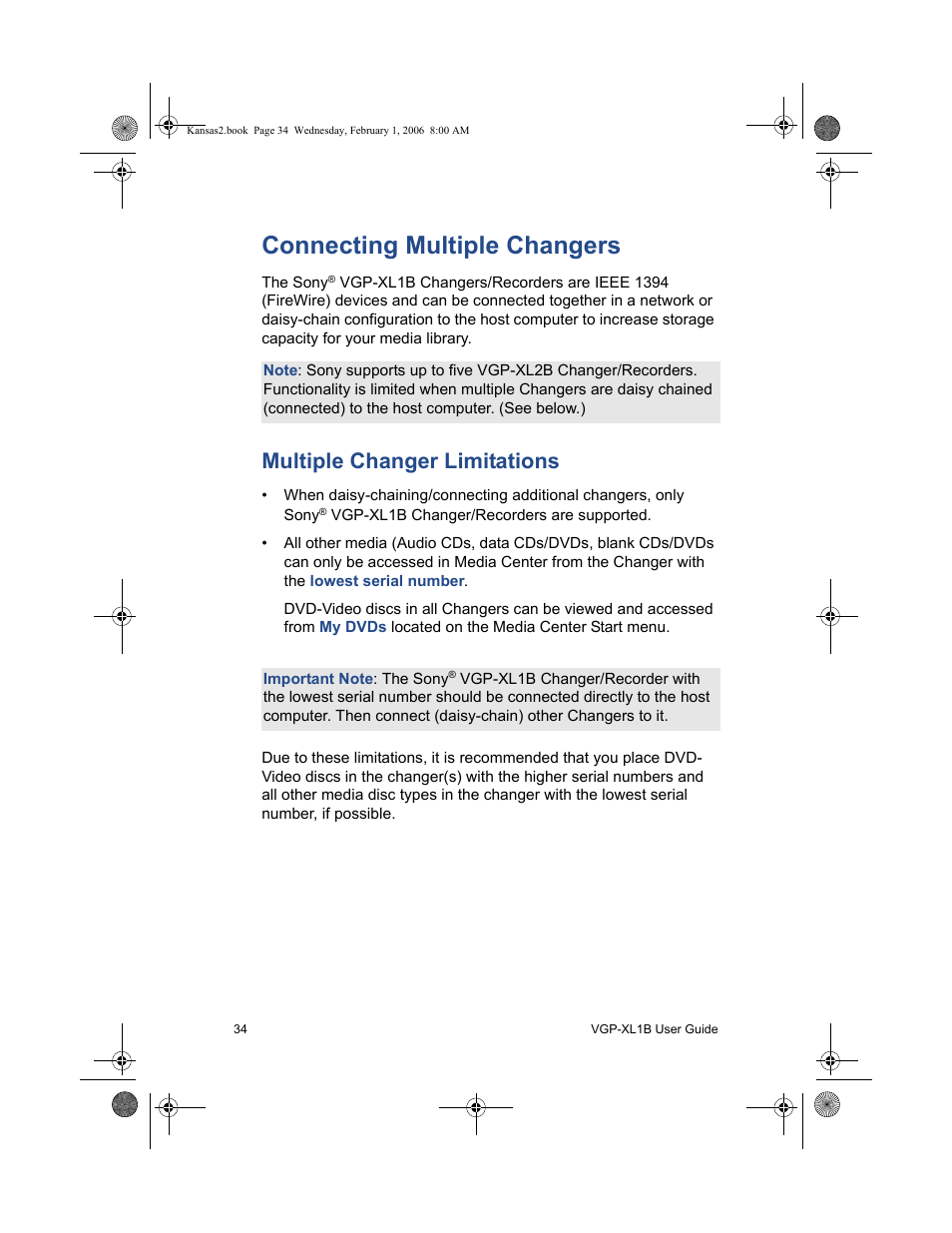 Kansas2.book Page 34 Wednesday, February 1, 2006 8:00 AM

Connecting Multiple Changers

The Sony® VGP-XL1B Changers/Recorders are IEEE 1394 (FireWire) devices and can be connected together in a network or daisy-chain configuration to the host computer to increase storage capacity for your media library.

Note: Sony supports up to five VGP-XL2B Changer/Recorders. Functionality is limited when multiple Changers are daisy chained (connected) to the host computer. (See below.)

Multiple Changer Limitations

• When daisy-chaining/connecting additional changers, only Sony® VGP-XL1B Changer/Recorders are supported.

• All other media (Audio CDs, data CDs/DVDs, blank CDs/DVDs can only be accessed in Media Center from the Changer with the lowest serial number.

DVD-Video discs in all Changers can be viewed and accessed from My DVDs located on the Media Center Start menu.

Important Note: The Sony® VGP-XL1B Changer/Recorder with the lowest serial number should be connected directly to the host computer. Then connect (daisy-chain) other Changers to it.

Due to these limitations, it is recommended that you place DVD-Video discs in the changer(s) with the higher serial numbers and all other media disc types in the changer with the lowest serial number, if possible.

34

VGP-XL1B User Guide